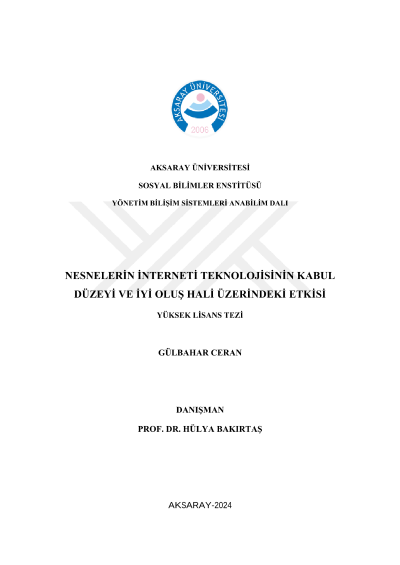 AKSARAY ÜNİVERSİTESİ
2006

AKSARAY ÜNİVERSİTESİ

SOSYAL BİLİMLER ENSTİTÜSÜ

YÖNETİM BİLİŞİM SİSTEMLERİ ANABİLİM DALI

NESNELERİN İNTERNETİ TEKNOLOJİSİNİN KABUL DÜZEYİ VE İYİ OLUŞ HALİ ÜZERİNDEKİ ETKİSİ

YÜKSEK LİSANS TEZİ

GÜLBAHAR CERAN

DANIŞMAN

PROF. DR. HÜLYA BAKIRTAŞ

AKSARAY-2024